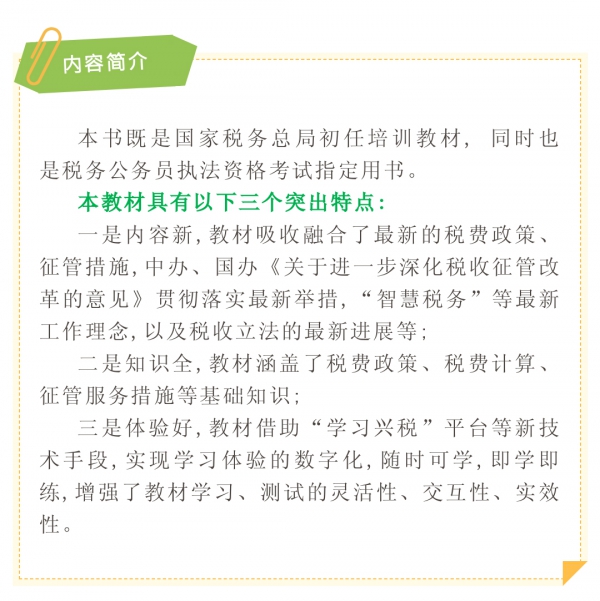 内容简介

本书既是国家税务总局初任培训教材，同时也是税务公务员执法资格考试指定用书。

本教材具有以下三个突出特点：

一是内容新，教材吸收融合了最新的税费政策、征管措施，中办、国办《关于进一步深化税收征管改革的意见》贯彻落实最新举措，“智慧税务”等最新工作理念，以及税收立法的最新进展等；

二是知识全，教材涵盖了税费政策、税费计算、征管服务措施等基础知识；

三是体验好，教材借助“学习兴税”平台等新技术手段，实现学习体验的数字化，随时可学，即学即练，增强了教材学习、测试的灵活性、交互性、实效性。